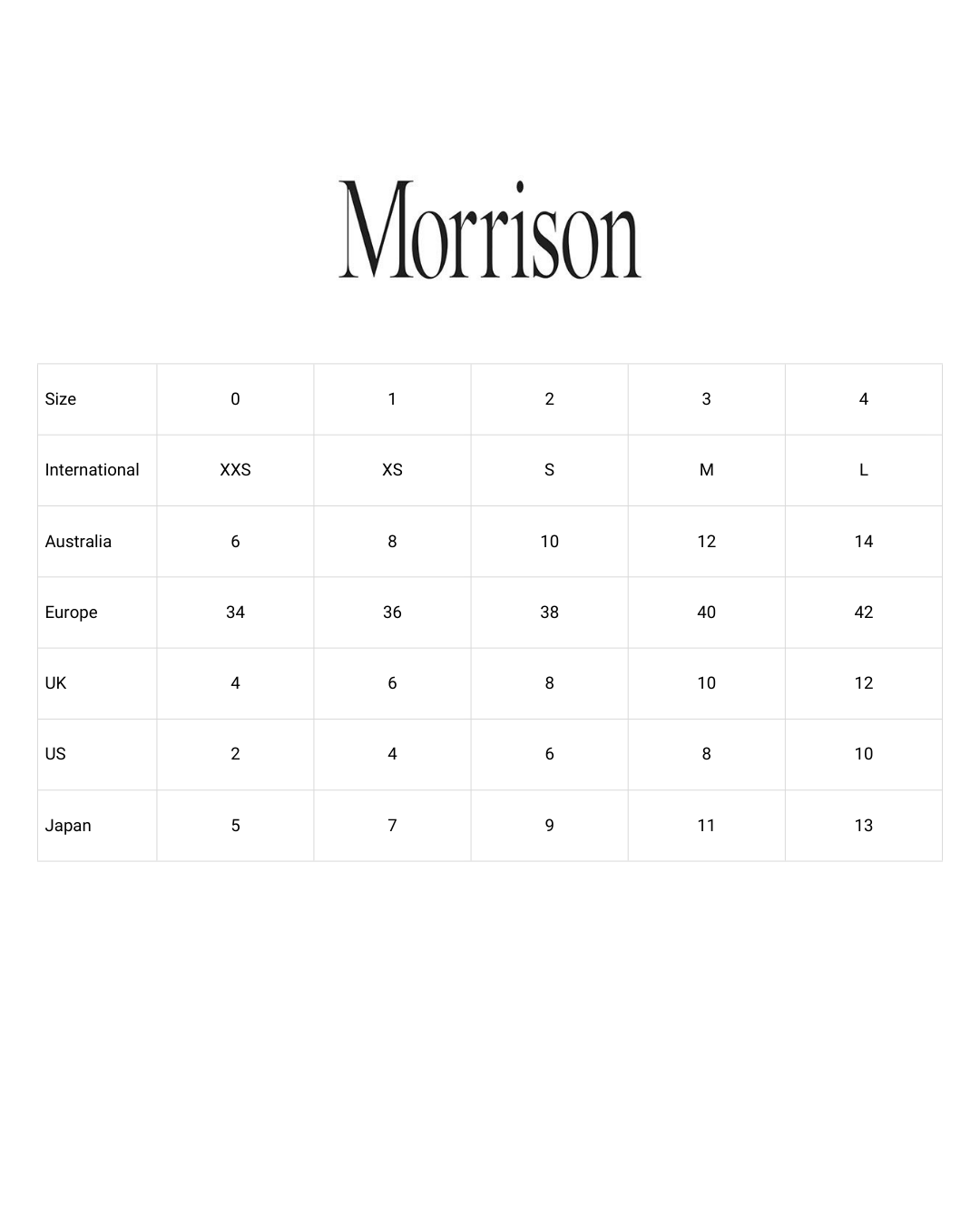 Morrison

| Size | 0 | 1 | 2 | 3 | 4 |
|---|---|---|---|---|---|
| International | XXS | XS | S | M | L |
| Australia | 6 | 8 | 10 | 12 | 14 |
| Europe | 34 | 36 | 38 | 40 | 42 |
| UK | 4 | 6 | 8 | 10 | 12 |
| US | 2 | 4 | 6 | 8 | 10 |
| Japan | 5 | 7 | 9 | 11 | 13 |